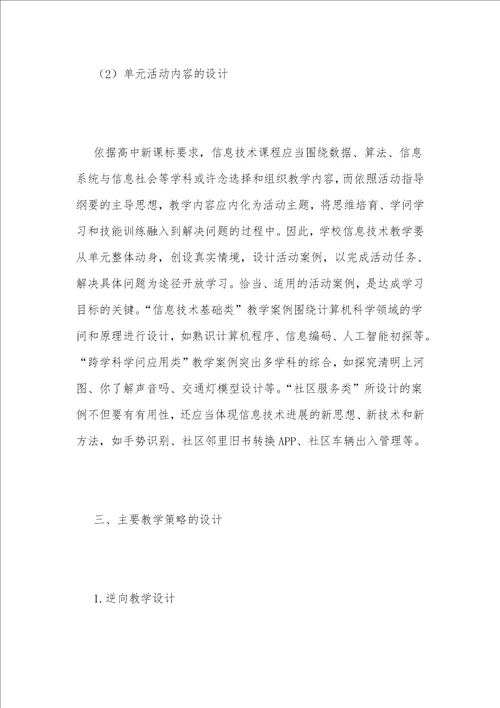 （2）单元活动内容的设计

依据高中新课标要求，信息技术课程应当围绕数据、算法、信息系统与信息社会等学科或许念选择和组织教学内容，而依照活动指导纲要的主导思想，教学内容应内化为活动主题，将思维培育、学问学习和技能训练融入到解决问题的过程中。因此，学校信息技术教学要从单元整体动身，创设真实情境，设计活动案例，以完成活动任务、解决具体问题为途径开放学习。恰当、适用的活动案例，是达成学习目标的关键。“信息技术基础类”教学案例围绕计算机科学领域的学问和原理进行设计，如熟识计算机程序、信息编码、人工智能初探等。“跨学科学问应用类”教学案例突出多学科的综合，如探究清明上河图、你了解声音吗、交通灯模型设计等。“社区服务类”所设计的案例不但要有有用性，还应当体现信息技术进展的新思想、新技术和新方法，如手势识别、社区邻里旧书转换APP、社区车辆出入管理等。

三、主要教学策略的设计

1.逆向教学设计